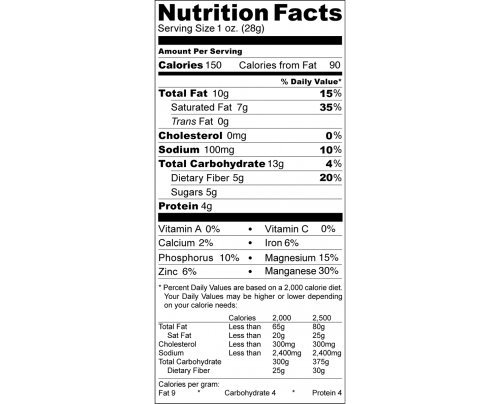 Nutrition Facts
Serving Size 1 oz. (28g)

Amount Per Serving

Calories 150 Calories from Fat 90

% Daily Value*

Total Fat 10g 15%

Saturated Fat 7g 35%

Trans Fat 0g

Cholesterol 0mg 0%

Sodium 100mg 10%

Total Carbohydrate 13g 4%

Dietary Fiber 5g 20%

Sugars 5g

Protein 4g

Vitamin A 0% • Vitamin C 0%

Calcium 2% • Iron 6%

Phosphorus 10% • Magnesium 15%

Zinc 6% • Manganese 30%

* Percent Daily Values are based on a 2,000 calorie diet. Your Daily Values may be higher or lower depending on your calorie needs:

| | Calories | 2,000 | 2,500 |
|---|---|---|---|
| Total Fat | Less than | 65g | 80g |
| Sat Fat | Less than | 20g | 25g |
| Cholesterol | Less than | 300mg | 300mg |
| Sodium | Less than | 2,400mg | 2,400mg |
| Total Carbohydrate | | 300g | 375g |
| Dietary Fiber | | 25g | 30g |

Calories per gram:
Fat 9 * Carbohydrate 4 * Protein 4